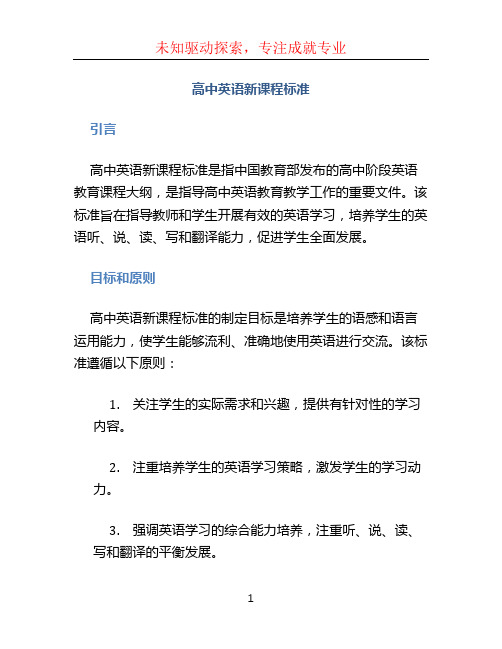 未知驱动探索，专注成就专业

高中英语新课程标准

引言

高中英语新课程标准是指中国教育部发布的高中阶段英语教育课程大纲，是指导高中英语教育教学工作的重要文件。该标准旨在指导教师和学生开展有效的英语学习，培养学生的英语听、说、读、写和翻译能力，促进学生全面发展。

目标和原则

高中英语新课程标准的制定目标是培养学生的语感和语言运用能力，使学生能够流利、准确地使用英语进行交流。该标准遵循以下原则：

1. 关注学生的实际需求和兴趣，提供有针对性的学习内容。

2. 注重培养学生的英语学习策略，激发学生的学习动力。

3. 强调英语学习的综合能力培养，注重听、说、读、写和翻译的平衡发展。

1